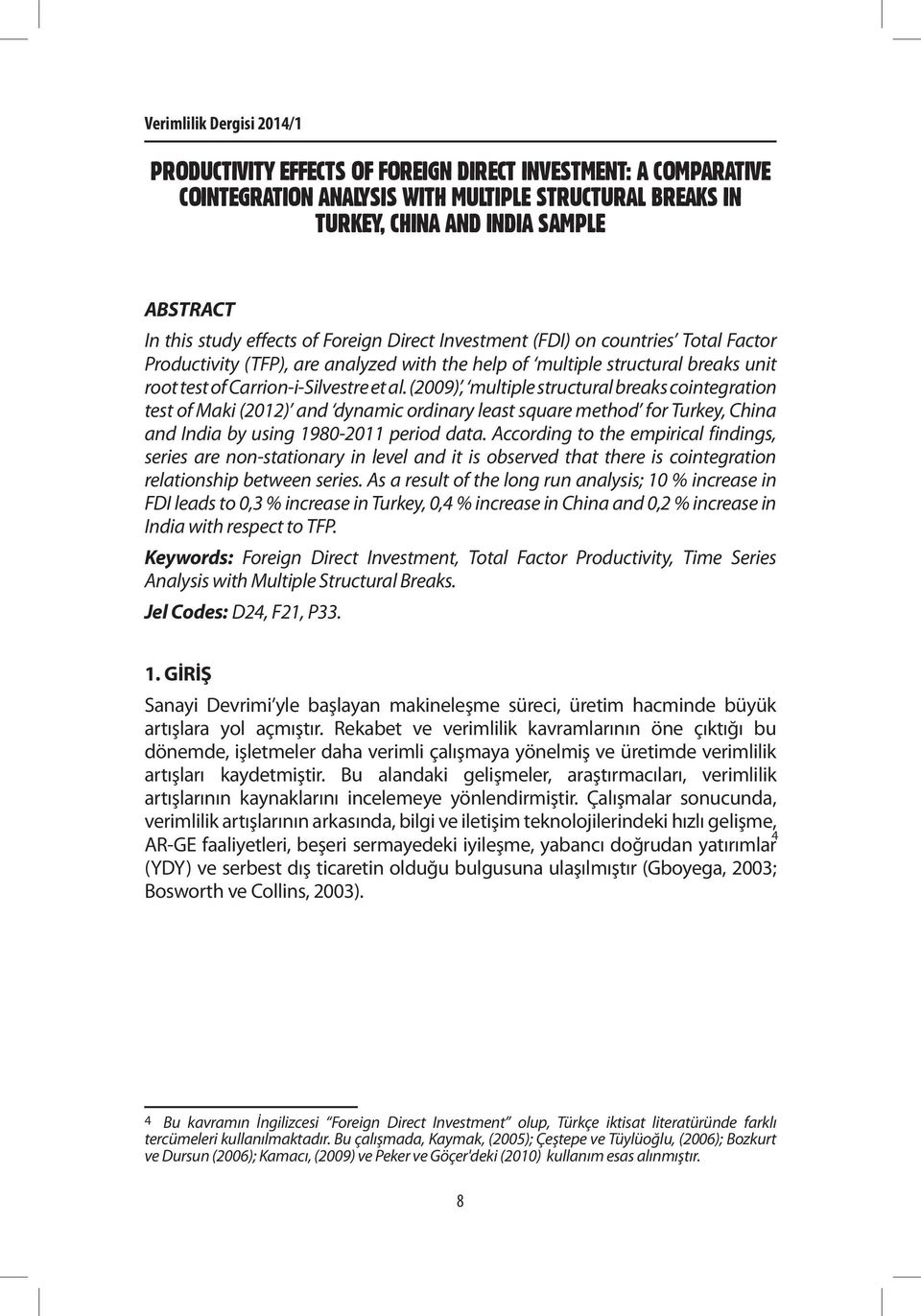 Verimlilik Dergisi 2014/1

PRODUCTIVITY EFFECTS OF FOREIGN DIRECT INVESTMENT: A COMPARATIVE COINTEGRATION ANALYSIS WITH MULTIPLE STRUCTURAL BREAKS IN TURKEY, CHINA AND INDIA SAMPLE

ABSTRACT

In this study effects of Foreign Direct Investment (FDI) on countries' Total Factor Productivity (TFP), are analyzed with the help of 'multiple structural breaks unit root test of Carrion-i-Silvestre et al. (2009)', 'multiple structural breaks cointegration test of Maki (2012)' and 'dynamic ordinary least square method' for Turkey, China and India by using 1980-2011 period data. According to the empirical findings, series are non-stationary in level and it is observed that there is cointegration relationship between series. As a result of the long run analysis; 10 % increase in FDI leads to 0,3 % increase in Turkey, 0,4 % increase in China and 0,2 % increase in India with respect to TFP.

Keywords: Foreign Direct Investment, Total Factor Productivity, Time Series Analysis with Multiple Structural Breaks.

Jel Codes: D24, F21, P33.

1. GİRİŞ

Sanayi Devrimi'yle başlayan makineleşme süreci, üretim hacminde büyük artışlara yol açmıştır. Rekabet ve verimlilik kavramlarının öne çıktığı bu dönemde, işletmeler daha verimli çalışmaya yönelmiş ve üretimde verimlilik artışları kaydetmiştir. Bu alandaki gelişmeler, araştırmacıları, verimlilik artışlarının kaynaklarını incelemeye yönlendirmiştir. Çalışmalar sonucunda, verimlilik artışlarının arkasında, bilgi ve iletişim teknolojilerindeki hızlı gelişme, AR-GE faaliyetleri, beşeri sermayedeki iyileşme, yabancı doğrudan yatırımlar$^4$ (YDY) ve serbest dış ticaretin olduğu bulgusuna ulaşılmıştır (Gboyega, 2003; Bosworth ve Collins, 2003).

4 Bu kavramın İngilizcesi "Foreign Direct Investment" olup, Türkçe iktisat literatüründe farklı tercümeleri kullanılmaktadır. Bu çalışmada, Kaymak, (2005); Çeştepe ve Tüylüoğlu, (2006); Bozkurt ve Dursun (2006); Kamacı, (2009) ve Peker ve Göçer'deki (2010) kullanım esas alınmıştır.

8